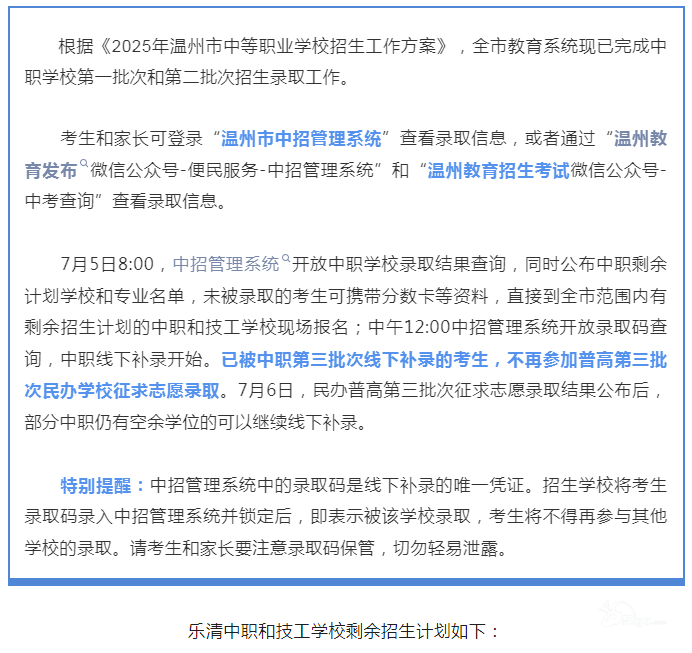 根据《2025年温州市中等职业学校招生工作方案》，全市教育系统现已完成中职学校第一批次和第二批次招生录取工作。

考生和家长可登录“温州市中招管理系统”查看录取信息，或者通过“温州教育发布微信公众号-便民服务-中招管理系统”和“温州教育招生考试微信公众号-中考查询”查看录取信息。

7月5日8:00，中招管理系统开放中职学校录取结果查询，同时公布中职剩余计划学校和专业名单，未被录取的考生可携带分数卡等资料，直接到全市范围内有剩余招生计划的中职和技工学校现场报名；中午12:00中招管理系统开放录取码查询，中职线下补录开始。已被中职第三批次线下补录的考生，不再参加普高第三批次民办学校征求志愿录取。7月6日，民办普高第三批次征求志愿录取结果公布后，部分中职仍有空余学位的可以继续线下补录。

特别提醒：中招管理系统中的录取码是线下补录的唯一凭证。招生学校将考生录取码录入中招管理系统并锁定后，即表示被该学校录取，考生将不得再参与其他学校的录取。请考生和家长要注意录取码保管，切勿轻易泄露。

乐清中职和技工学校剩余招生计划如下：